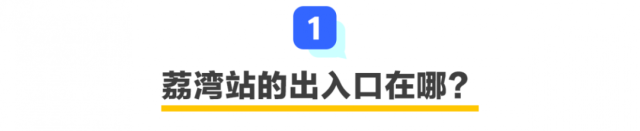 1

荔湾站的出入口在哪？